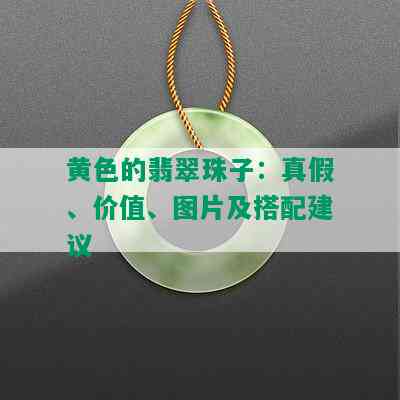 黄色的翡翠珠子：真假、价值、图片及搭配建议